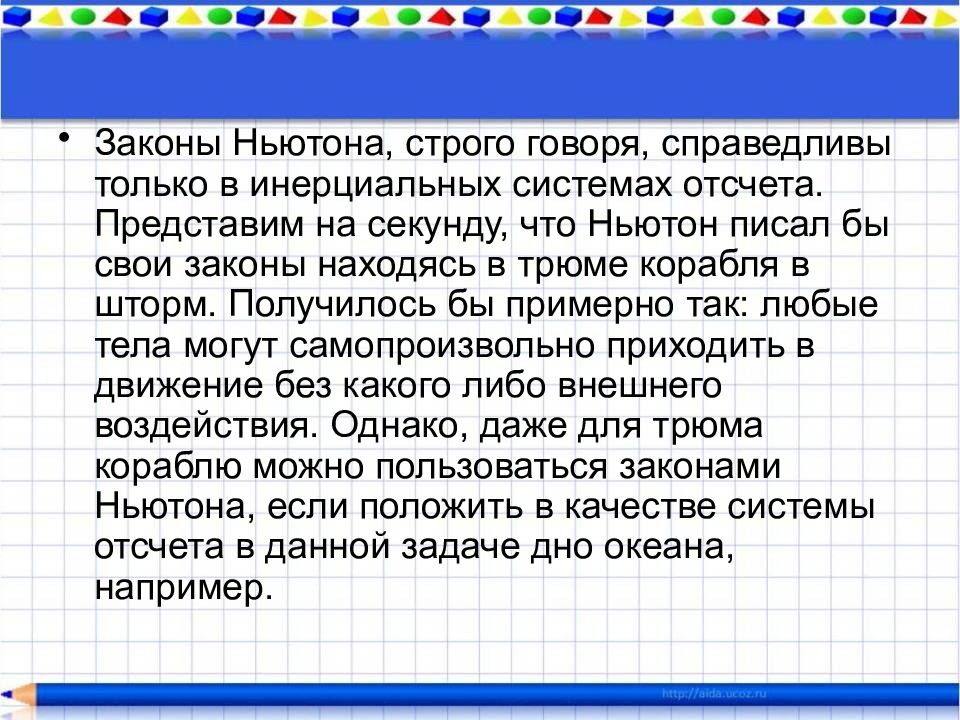 • Законы Ньютона, строго говоря, справедливы только в инерциальных системах отсчета. Представим на секунду, что Ньютон писал бы свои законы находясь в трюме корабля в шторм. Получилось бы примерно так: любые тела могут самопроизвольно приходить в движение без какого либо внешнего воздействия. Однако, даже для трюма кораблю можно пользоваться законами Ньютона, если положить в качестве системы отсчета в данной задаче дно океана, например.

http://aida.ucoz.ru